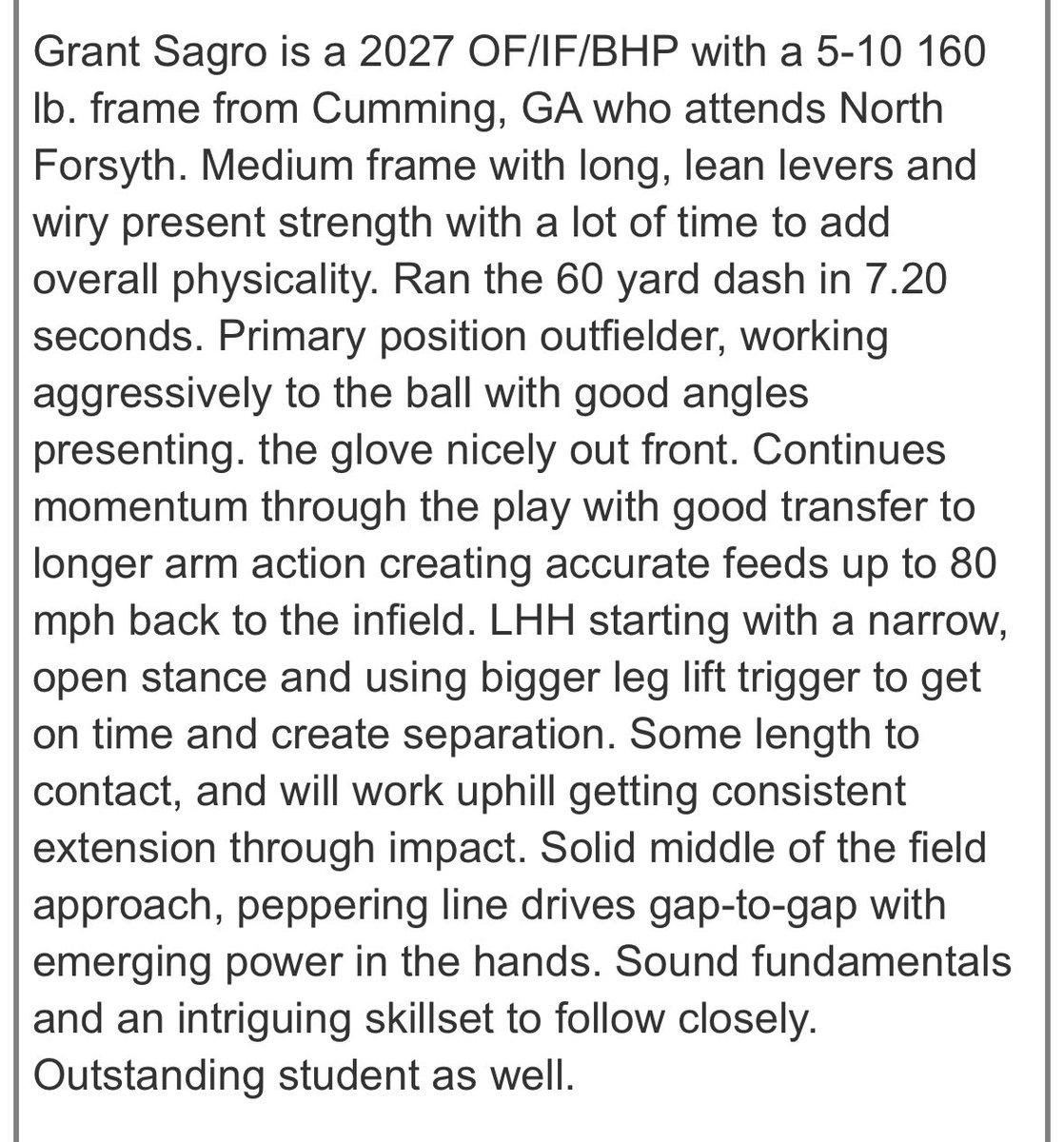 Grant Sagro is a 2027 OF/IF/BHP with a 5-10 160 lb. frame from Cumming, GA who attends North Forsyth. Medium frame with long, lean levers and wiry present strength with a lot of time to add overall physicality. Ran the 60 yard dash in 7.20 seconds. Primary position outfielder, working aggressively to the ball with good angles presenting. the glove nicely out front. Continues momentum through the play with good transfer to longer arm action creating accurate feeds up to 80 mph back to the infield. LHH starting with a narrow, open stance and using bigger leg lift trigger to get on time and create separation. Some length to contact, and will work uphill getting consistent extension through impact. Solid middle of the field approach, peppering line drives gap-to-gap with emerging power in the hands. Sound fundamentals and an intriguing skillset to follow closely. Outstanding student as well.